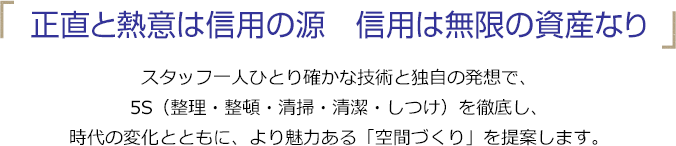 「 正直と熱意は信用の源　信用は無限の資産なり 」

スタッフ一人ひとり確かな技術と独自の発想で、
5S（整理・整頓・清掃・清潔・しつけ）を徹底し、
時代の変化とともに、より魅力ある「空間づくり」を提案します。